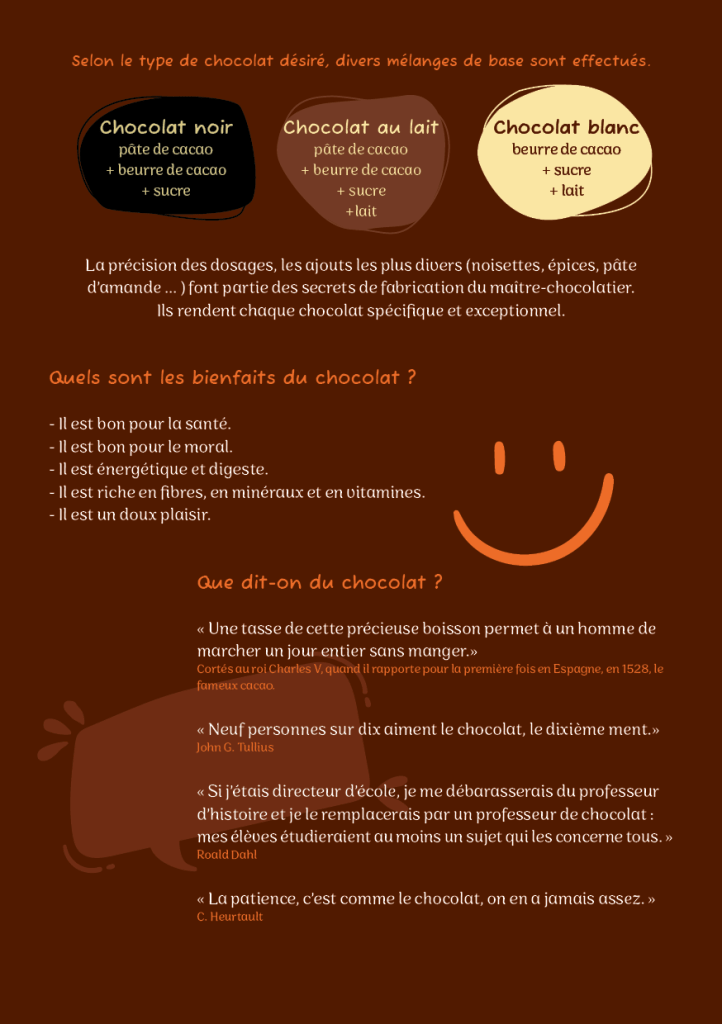 Selon le type de chocolat désiré, divers mélanges de base sont effectués.

Chocolat noir
pâte de cacao
+ beurre de cacao
+ sucre

Chocolat au lait
pâte de cacao
+ beurre de cacao
+ sucre
+lait

Chocolat blanc
beurre de cacao
+ sucre
+ lait

La précision des dosages, les ajouts les plus divers (noisettes, épices, pâte d'amande ... ) font partie des secrets de fabrication du maître-chocolatier. Ils rendent chaque chocolat spécifique et exceptionnel.

Quels sont les bienfaits du chocolat ?

- Il est bon pour la santé.
- Il est bon pour le moral.
- Il est énergétique et digeste.
- Il est riche en fibres, en minéraux et en vitamines.
- Il est un doux plaisir.

Que dit-on du chocolat ?

« Une tasse de cette précieuse boisson permet à un homme de marcher un jour entier sans manger.»
Cortés au roi Charles V, quand il rapporte pour la première fois en Espagne, en 1528, le fameux cacao.

« Neuf personnes sur dix aiment le chocolat, le dixième ment.»
John G. Tullius

« Si j'étais directeur d'école, je me débarasserais du professeur d'histoire et je le remplacerais par un professeur de chocolat : mes élèves étudieraient au moins un sujet qui les concerne tous. »
Roald Dahl

« La patience, c'est comme le chocolat, on en a jamais assez. »
C. Heurtault